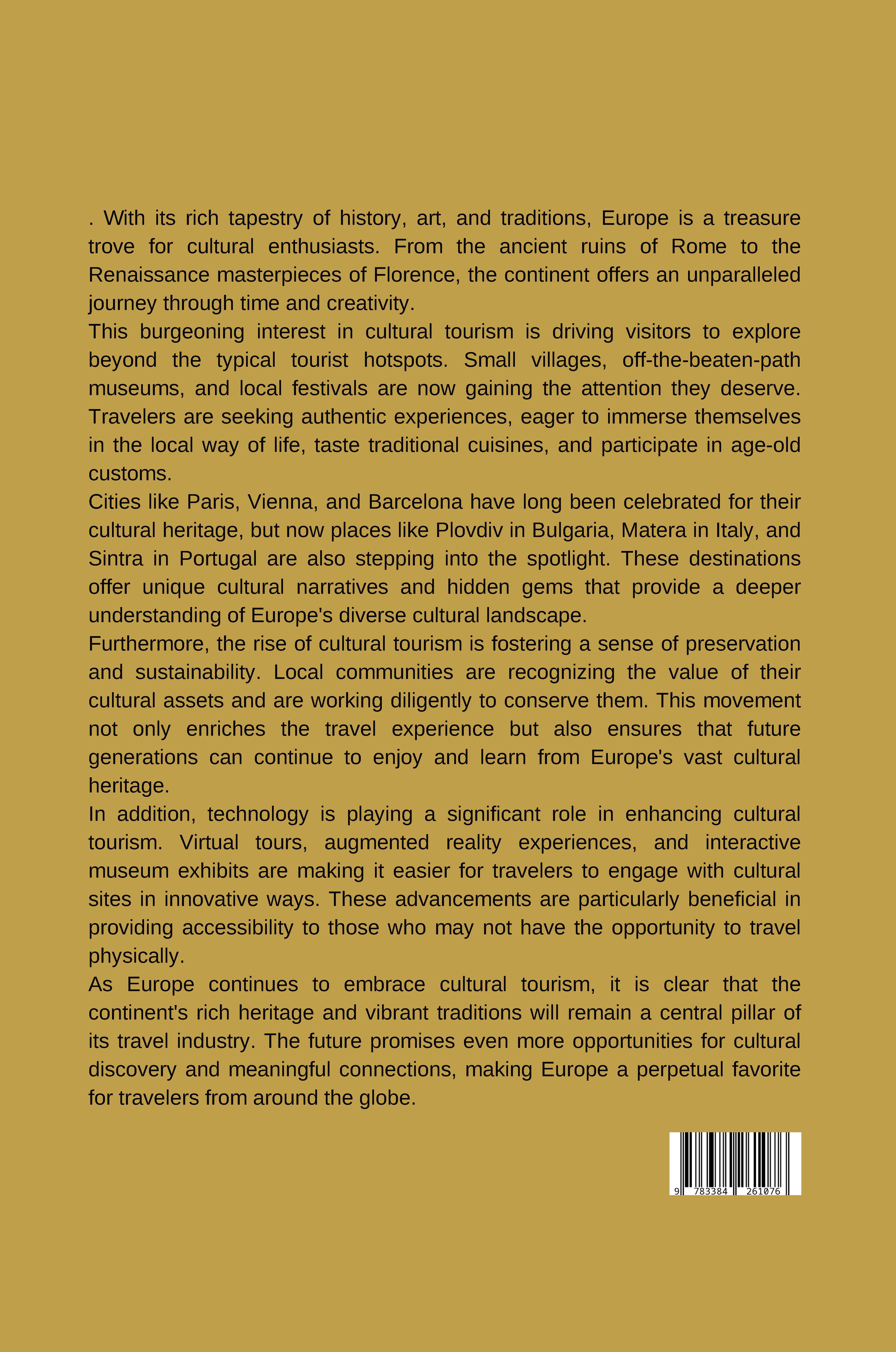 . With its rich tapestry of history, art, and traditions, Europe is a treasure trove for cultural enthusiasts. From the ancient ruins of Rome to the Renaissance masterpieces of Florence, the continent offers an unparalleled journey through time and creativity.

This burgeoning interest in cultural tourism is driving visitors to explore beyond the typical tourist hotspots. Small villages, off-the-beaten-path museums, and local festivals are now gaining the attention they deserve. Travelers are seeking authentic experiences, eager to immerse themselves in the local way of life, taste traditional cuisines, and participate in age-old customs.

Cities like Paris, Vienna, and Barcelona have long been celebrated for their cultural heritage, but now places like Plovdiv in Bulgaria, Matera in Italy, and Sintra in Portugal are also stepping into the spotlight. These destinations offer unique cultural narratives and hidden gems that provide a deeper understanding of Europe's diverse cultural landscape.

Furthermore, the rise of cultural tourism is fostering a sense of preservation and sustainability. Local communities are recognizing the value of their cultural assets and are working diligently to conserve them. This movement not only enriches the travel experience but also ensures that future generations can continue to enjoy and learn from Europe's vast cultural heritage.

In addition, technology is playing a significant role in enhancing cultural tourism. Virtual tours, augmented reality experiences, and interactive museum exhibits are making it easier for travelers to engage with cultural sites in innovative ways. These advancements are particularly beneficial in providing accessibility to those who may not have the opportunity to travel physically.

As Europe continues to embrace cultural tourism, it is clear that the continent's rich heritage and vibrant traditions will remain a central pillar of its travel industry. The future promises even more opportunities for cultural discovery and meaningful connections, making Europe a perpetual favorite for travelers from around the globe.

9 783384 261076